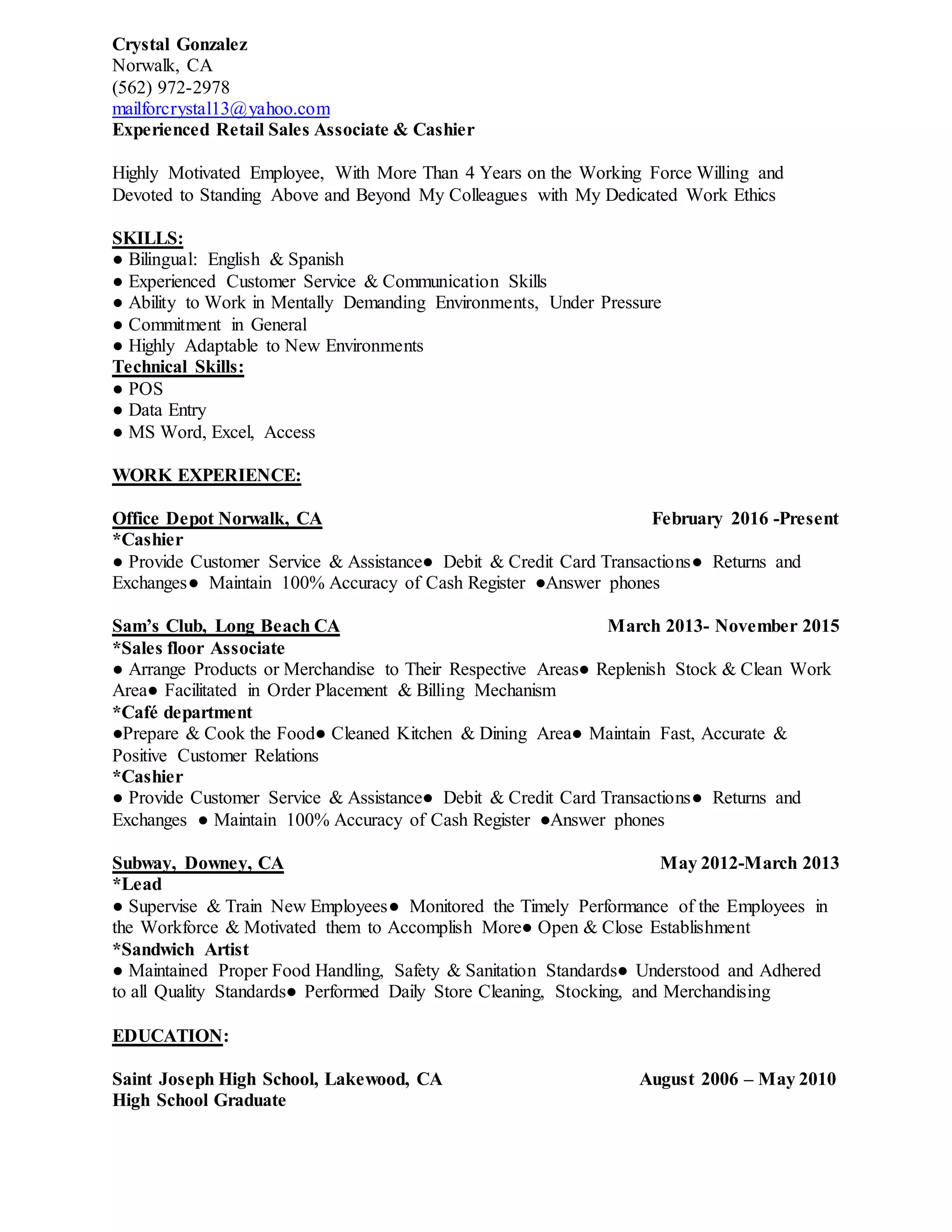 Crystal Gonzalez
Norwalk, CA
(562) 972-2978
mailforcrystal13@yahoo.com
Experienced Retail Sales Associate & Cashier

Highly Motivated Employee, With More Than 4 Years on the Working Force Willing and Devoted to Standing Above and Beyond My Colleagues with My Dedicated Work Ethics

SKILLS:
● Bilingual: English & Spanish
● Experienced Customer Service & Communication Skills
● Ability to Work in Mentally Demanding Environments, Under Pressure
● Commitment in General
● Highly Adaptable to New Environments
Technical Skills:
● POS
● Data Entry
● MS Word, Excel, Access

WORK EXPERIENCE:

Office Depot Norwalk, CA February 2016 -Present
*Cashier
● Provide Customer Service & Assistance● Debit & Credit Card Transactions● Returns and Exchanges● Maintain 100% Accuracy of Cash Register ●Answer phones

Sam's Club, Long Beach CA March 2013- November 2015
*Sales floor Associate
● Arrange Products or Merchandise to Their Respective Areas● Replenish Stock & Clean Work Area● Facilitated in Order Placement & Billing Mechanism
*Café department
●Prepare & Cook the Food● Cleaned Kitchen & Dining Area● Maintain Fast, Accurate & Positive Customer Relations
*Cashier
● Provide Customer Service & Assistance● Debit & Credit Card Transactions● Returns and Exchanges ● Maintain 100% Accuracy of Cash Register ●Answer phones

Subway, Downey, CA May 2012-March 2013
*Lead
● Supervise & Train New Employees● Monitored the Timely Performance of the Employees in the Workforce & Motivated them to Accomplish More● Open & Close Establishment
*Sandwich Artist
● Maintained Proper Food Handling, Safety & Sanitation Standards● Understood and Adhered to all Quality Standards● Performed Daily Store Cleaning, Stocking, and Merchandising

EDUCATION:

Saint Joseph High School, Lakewood, CA August 2006 – May 2010
High School Graduate